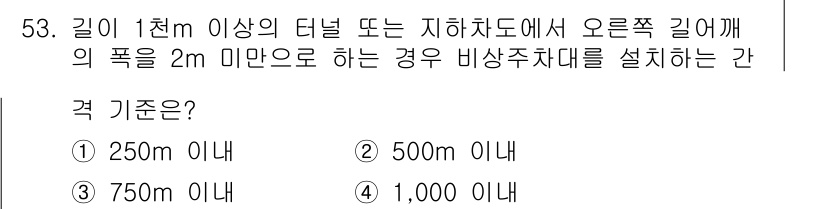 53. 길이 1천m 이상의 터널 또는 지하차도에서 오른쪽 길어깨의 폭을 2m 미만으로 하는 경우 비상주차대를 설치하는 간격 기준은?

① 250m 이내
② 500m 이내
③ 750m 이내
④ 1,000 이내